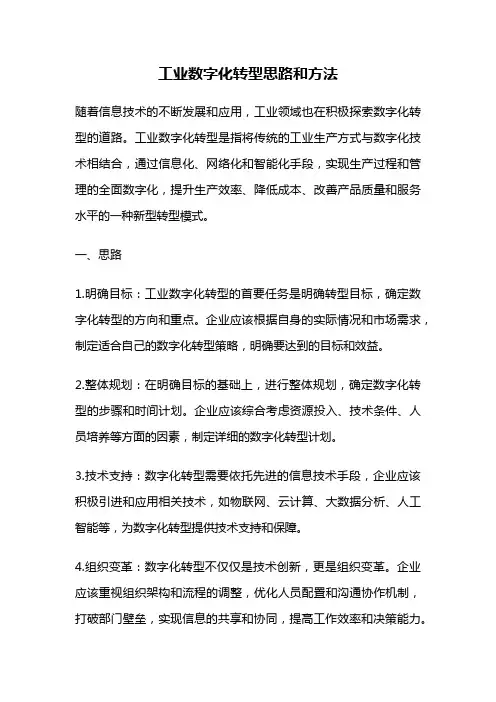 工业数字化转型思路和方法

随着信息技术的不断发展和应用，工业领域也在积极探索数字化转型的道路。工业数字化转型是指将传统的工业生产方式与数字化技术相结合，通过信息化、网络化和智能化手段，实现生产过程和管理的全面数字化，提升生产效率、降低成本、改善产品质量和服务水平的一种新型转型模式。

一、思路

1.明确目标：工业数字化转型的首要任务是明确转型目标，确定数字化转型的方向和重点。企业应该根据自身的实际情况和市场需求，制定适合自己的数字化转型策略，明确要达到的目标和效益。

2.整体规划：在明确目标的基础上，进行整体规划，确定数字化转型的步骤和时间计划。企业应该综合考虑资源投入、技术条件、人员培养等方面的因素，制定详细的数字化转型计划。

3.技术支持：数字化转型需要依托先进的信息技术手段，企业应该积极引进和应用相关技术，如物联网、云计算、大数据分析、人工智能等，为数字化转型提供技术支持和保障。

4.组织变革：数字化转型不仅仅是技术创新，更是组织变革。企业应该重视组织架构和流程的调整，优化人员配置和沟通协作机制，打破部门壁垒，实现信息的共享和协同，提高工作效率和决策能力。